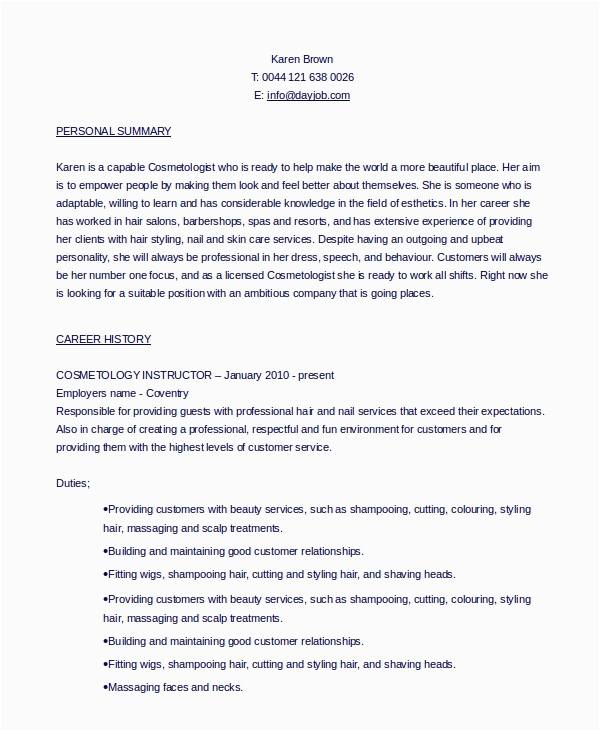 Karen Brown
T: 0044 121 638 0026
E: info@dayjob.com

PERSONAL SUMMARY

Karen is a capable Cosmetologist who is ready to help make the world a more beautiful place. Her aim is to empower people by making them look and feel better about themselves. She is someone who is adaptable, willing to learn and has considerable knowledge in the field of esthetics. In her career she has worked in hair salons, barbershops, spas and resorts, and has extensive experience of providing her clients with hair styling, nail and skin care services. Despite having an outgoing and upbeat personality, she will always be professional in her dress, speech, and behaviour. Customers will always be her number one focus, and as a licensed Cosmetologist she is ready to work all shifts. Right now she is looking for a suitable position with an ambitious company that is going places.

CAREER HISTORY

COSMETOLOGY INSTRUCTOR – January 2010 - present
Employers name - Coventry
Responsible for providing guests with professional hair and nail services that exceed their expectations. Also in charge of creating a professional, respectful and fun environment for customers and for providing them with the highest levels of customer service.

Duties;

•Providing customers with beauty services, such as shampooing, cutting, colouring, styling hair, massaging and scalp treatments.

•Building and maintaining good customer relationships.

•Fitting wigs, shampooing hair, cutting and styling hair, and shaving heads.

•Providing customers with beauty services, such as shampooing, cutting, colouring, styling hair, massaging and scalp treatments.

•Building and maintaining good customer relationships.

•Fitting wigs, shampooing hair, cutting and styling hair, and shaving heads.

•Massaging faces and necks.